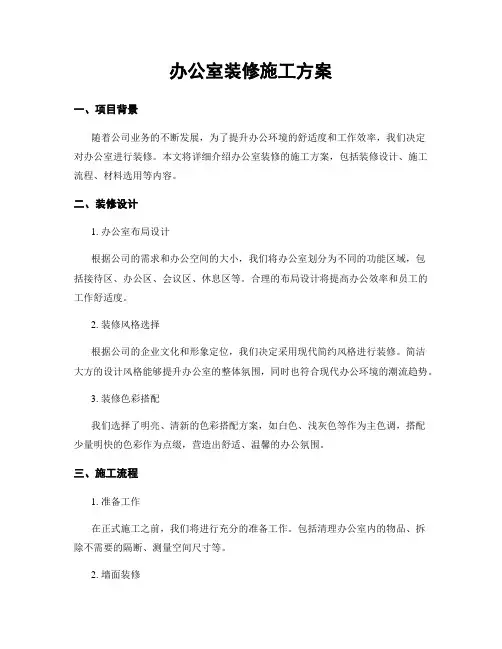 办公室装修施工方案

一、项目背景

随着公司业务的不断发展，为了提升办公环境的舒适度和工作效率，我们决定对办公室进行装修。本文将详细介绍办公室装修的施工方案，包括装修设计、施工流程、材料选用等内容。

二、装修设计

1. 办公室布局设计

根据公司的需求和办公空间的大小，我们将办公室划分为不同的功能区域，包括接待区、办公区、会议区、休息区等。合理的布局设计将提高办公效率和员工的工作舒适度。

2. 装修风格选择

根据公司的企业文化和形象定位，我们决定采用现代简约风格进行装修。简洁大方的设计风格能够提升办公室的整体氛围，同时也符合现代办公环境的潮流趋势。

3. 装修色彩搭配

我们选择了明亮、清新的色彩搭配方案，如白色、浅灰色等作为主色调，搭配少量明快的色彩作为点缀，营造出舒适、温馨的办公氛围。

三、施工流程

1. 准备工作

在正式施工之前，我们将进行充分的准备工作，包括清理办公室内的物品、拆除不需要的隔断、测量空间尺寸等。

2. 墙面装修